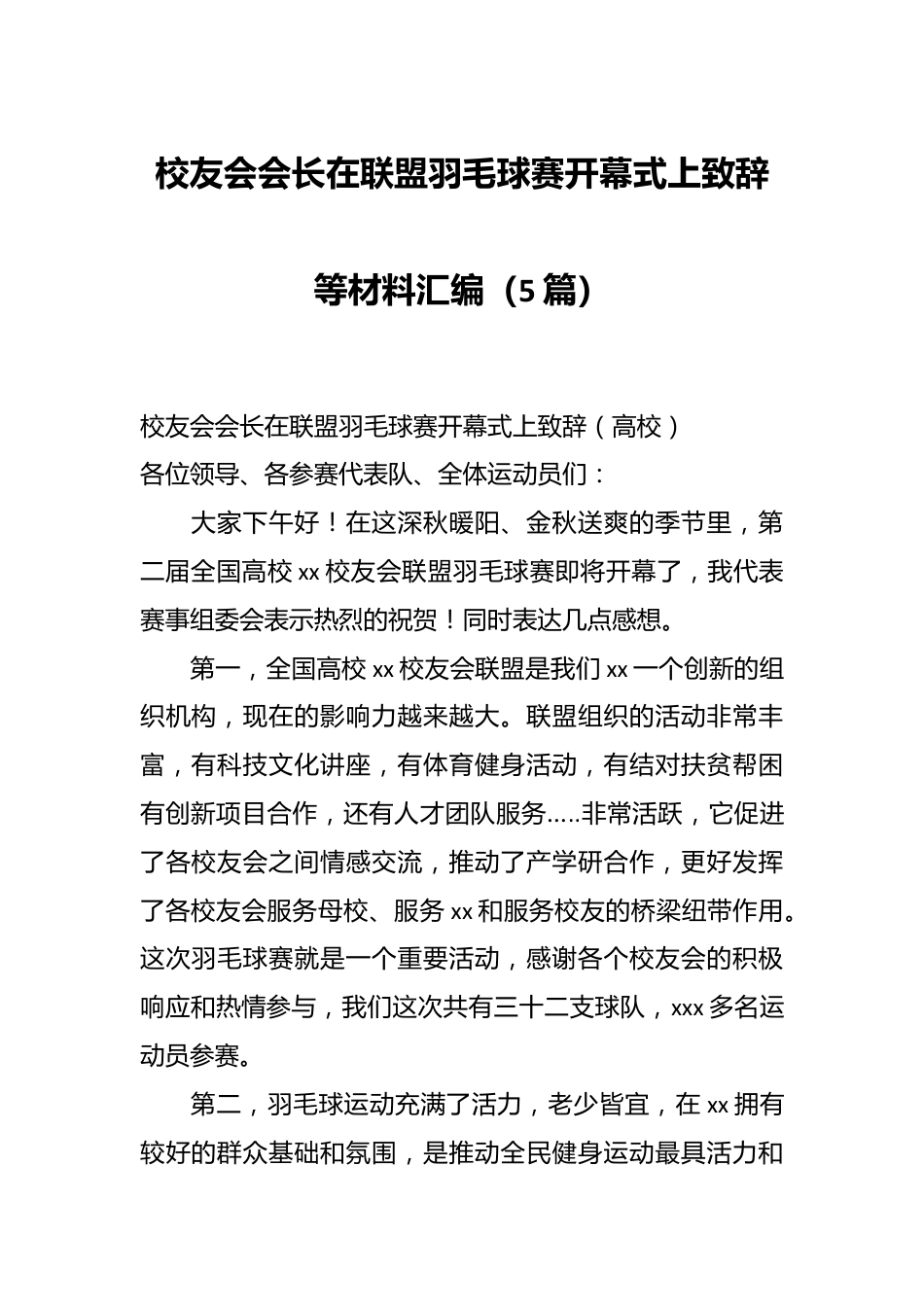 校友会会长在联盟羽毛球赛开幕式上致辞等材料汇编（5篇）

校友会会长在联盟羽毛球赛开幕式上致辞（高校）
各位领导、各参赛代表队、全体运动员们：

大家下午好！在这深秋暖阳、金秋送爽的季节里，第二届全国高校xx校友会联盟羽毛球赛即将开幕了，我代表赛事组委会表示热烈的祝贺！同时表达几点感想。

第一，全国高校xx校友会联盟是我们xx一个创新的组织机构，现在的影响力越来越大。联盟组织的活动非常丰富，有科技文化讲座，有体育健身活动，有结对扶贫帮困有创新项目合作，还有人才团队服务.....非常活跃，它促进了各校友会之间情感交流，推动了产学研合作，更好发挥了各校友会服务母校、服务xx和服务校友的桥梁纽带作用。这次羽毛球赛就是一个重要活动，感谢各个校友会的积极响应和热情参与，我们这次共有三十二支球队，xxx多名运动员参赛。

第二，羽毛球运动充满了活力，老少皆宜，在xx拥有较好的群众基础和氛围，是推动全民健身运动最具活力和